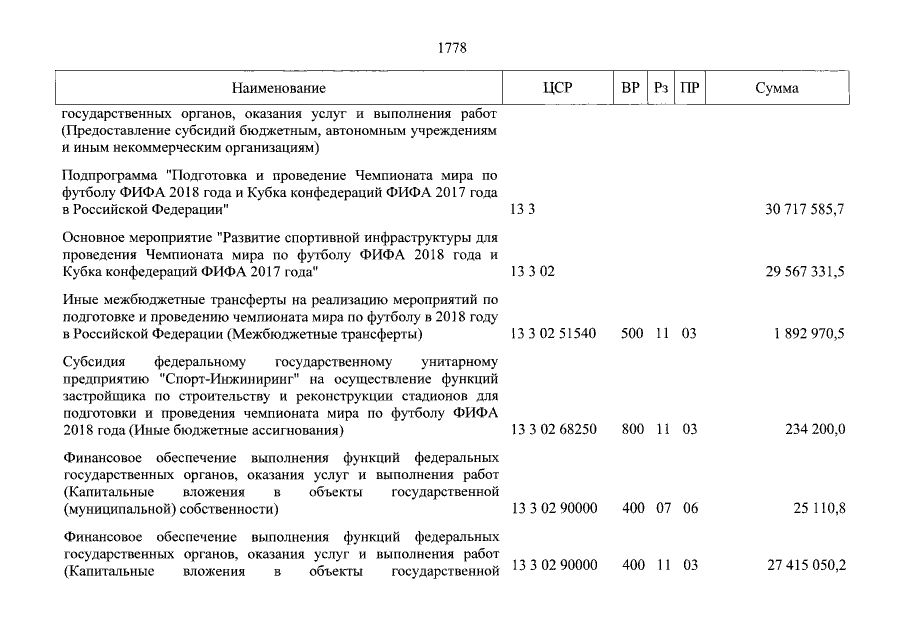 1778

| Наименование | ЦСР | ВР | Рз | ПР | Сумма |
|---|---|---|---|---|---|
| государственных органов, оказания услуг и выполнения работ (Предоставление субсидий бюджетным, автономным учреждениям и иным некоммерческим организациям) | | | | | |
| Подпрограмма "Подготовка и проведение Чемпионата мира по футболу ФИФА 2018 года и Кубка конфедераций ФИФА 2017 года в Российской Федерации" | 13 3 | | | | 30 717 585,7 |
| Основное мероприятие "Развитие спортивной инфраструктуры для проведения Чемпионата мира по футболу ФИФА 2018 года и Кубка конфедераций ФИФА 2017 года" | 13 3 02 | | | | 29 567 331,5 |
| Иные межбюджетные трансферты на реализацию мероприятий по подготовке и проведению чемпионата мира по футболу в 2018 году в Российской Федерации (Межбюджетные трансферты) | 13 3 02 51540 | 500 | 11 | 03 | 1 892 970,5 |
| Субсидия федеральному государственному унитарному предприятию "Спорт-Инжиниринг" на осуществление функций застройщика по строительству и реконструкции стадионов для подготовки и проведения чемпионата мира по футболу ФИФА 2018 года (Иные бюджетные ассигнования) | 13 3 02 68250 | 800 | 11 | 03 | 234 200,0 |
| Финансовое обеспечение выполнения функций федеральных государственных органов, оказания услуг и выполнения работ (Капитальные вложения в объекты государственной (муниципальной) собственности) | 13 3 02 90000 | 400 | 07 | 06 | 25 110,8 |
| Финансовое обеспечение выполнения функций федеральных государственных органов, оказания услуг и выполнения работ (Капитальные вложения в объекты государственной | 13 3 02 90000 | 400 | 11 | 03 | 27 415 050,2 |